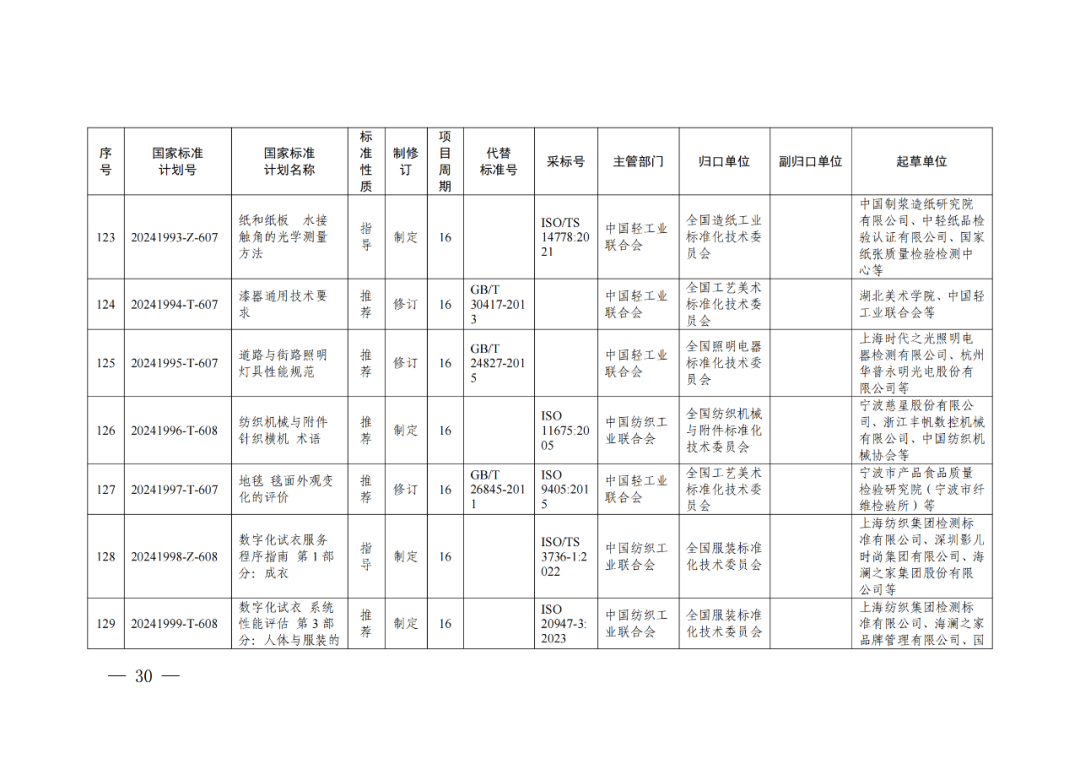 | 序号 | 国家标准计划号 | 国家标准计划名称 | 标准性质 | 制修订 | 项目周期 | 代替标准号 | 采标号 | 主管部门 | 归口单位 | 副归口单位 | 起草单位 |
|---|---|---|---|---|---|---|---|---|---|---|---|
| 123 | 20241993-Z-607 | 纸和纸板　水接触角的光学测量方法 | 指导 | 制定 | 16 | | ISO/TS 14778:2021 | 中国轻工业联合会 | 全国造纸工业标准化技术委员会 | | 中国制浆造纸研究院有限公司、中轻纸品检验认证有限公司、国家纸张质量检验检测中心等 |
| 124 | 20241994-T-607 | 漆器通用技术要求 | 推荐 | 修订 | 16 | GB/T 30417-2013 | | 中国轻工业联合会 | 全国工艺美术标准化技术委员会 | | 湖北美术学院、中国轻工业联合会等 |
| 125 | 20241995-T-607 | 道路与街路照明灯具性能规范 | 推荐 | 修订 | 16 | GB/T 24827-2015 | | 中国轻工业联合会 | 全国照明电器标准化技术委员会 | | 上海时代之光照明电器检测有限公司、杭州华普永明光电股份有限公司等 |
| 126 | 20241996-T-608 | 纺织机械与附件　针织横机　术语 | 推荐 | 制定 | 16 | | ISO 11675:2005 | 中国纺织工业联合会 | 全国纺织机械与附件标准化技术委员会 | | 宁波慈星股份有限公司、浙江丰帆数控机械有限公司、中国纺织机械协会等 |
| 127 | 20241997-T-607 | 地毯　毯面外观变化的评价 | 推荐 | 修订 | 16 | GB/T 26845-2011 | ISO 9405:2015 | 中国轻工业联合会 | 全国工艺美术标准化技术委员会 | | 宁波市产品食品质量检验研究院（宁波市纤维检验所）等 |
| 128 | 20241998-Z-608 | 数字化试衣服务程序指南　第1部分：成衣 | 指导 | 制定 | 16 | | ISO/TS 3736-1:2022 | 中国纺织工业联合会 | 全国服装标准化技术委员会 | | 上海纺织集团检测标准有限公司、深圳影儿时尚集团有限公司、海澜之家集团股份有限公司等 |
| 129 | 20241999-T-608 | 数字化试衣　系统性能评估　第3部分：人体与服装的 | 推荐 | 制定 | 16 | | ISO 20947-3:2023 | 中国纺织工业联合会 | 全国服装标准化技术委员会 | | 上海纺织集团检测标准有限公司、海澜之家品牌管理有限公司、国 |

— 30 —